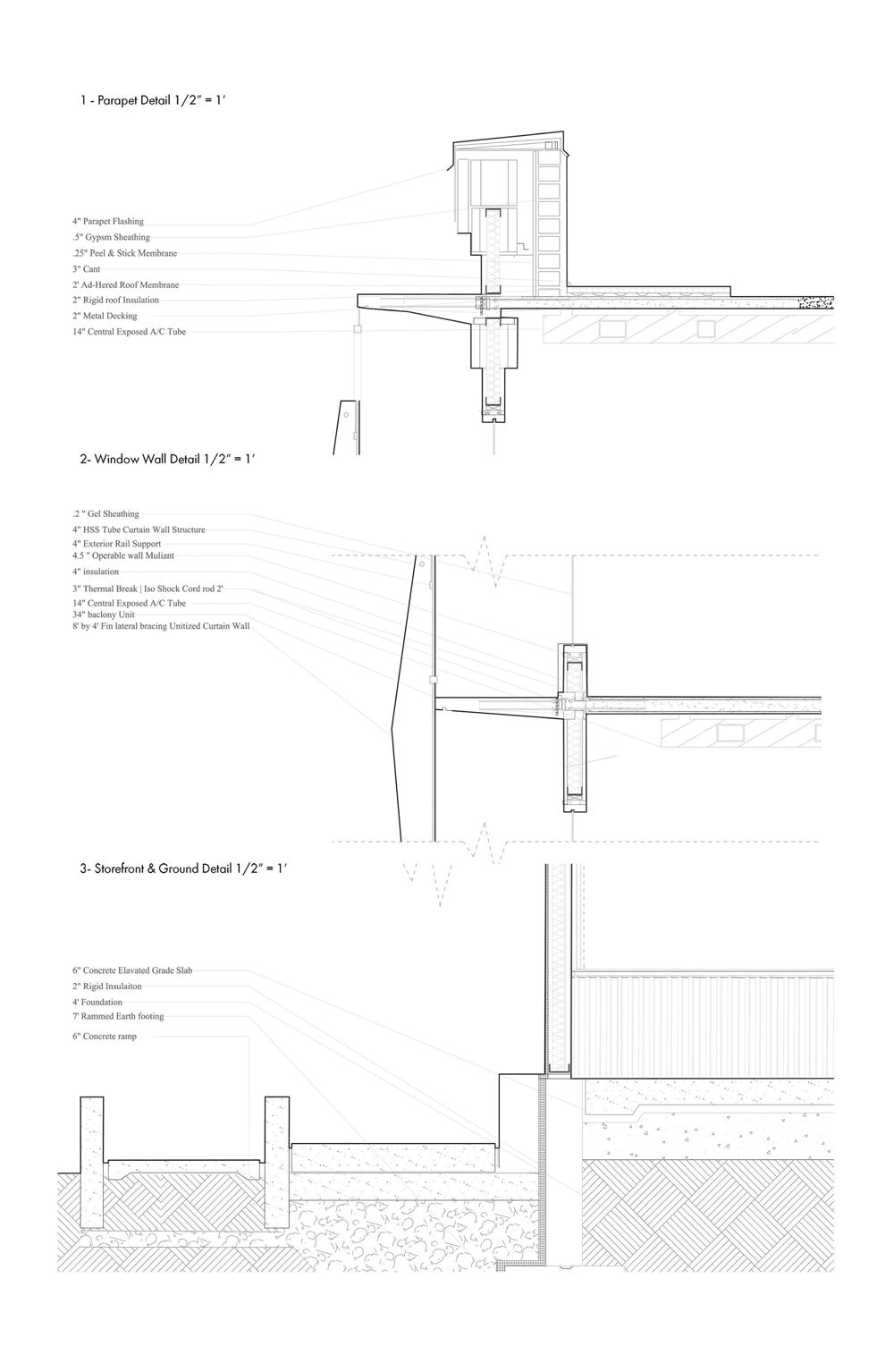 1 - Parapet Detail 1/2" = 1'

4" Parapet Flashing
.5" Gypsm Sheathing
.25" Peel & Stick Membrane
3" Cant
2' Ad-Hered Roof Membrane
2" Rigid roof Insulation
2" Metal Decking
14" Central Exposed A/C Tube

2- Window Wall Detail 1/2" = 1'

.2 " Gel Sheathing
4" HSS Tube Curtain Wall Structure
4" Exterior Rail Support
4.5 " Operable wall Muliant
4" insulation
3" Thermal Break | Iso Shock Cord rod 2'
14" Central Exposed A/C Tube
34" baclony Unit
8' by 4' Fin lateral bracing Unitized Curtain Wall

3- Storefront & Ground Detail 1/2" = 1'

6" Concrete Elavated Grade Slab
2" Rigid Insulaiton
4' Foundation
7' Rammed Earth footing
6" Concrete ramp